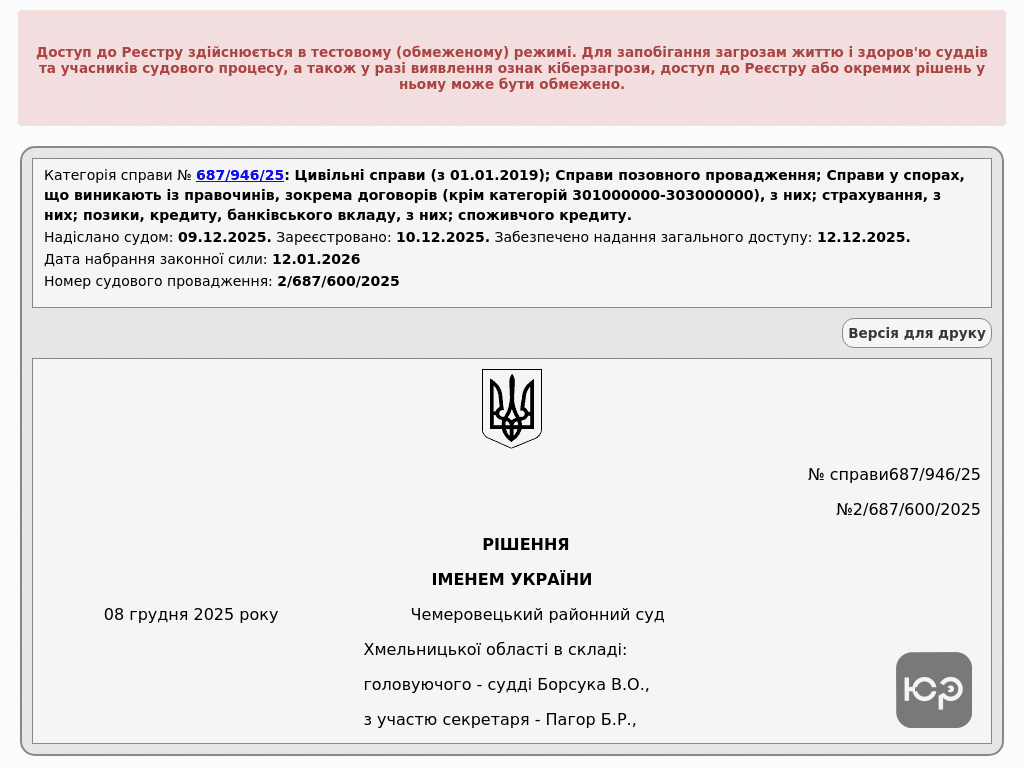 Доступ до Реєстру здійснюється в тестовому (обмеженому) режимі. Для запобігання загрозам життю і здоров'ю суддів та учасників судового процесу, а також у разі виявлення ознак кіберзагрози, доступ до Реєстру або окремих рішень у ньому може бути обмежено.

Категорія справи № 687/946/25: Цивільні справи (з 01.01.2019); Справи позовного провадження; Справи у спорах, що виникають із правочинів, зокрема договорів (крім категорій 301000000-303000000), з них; страхування, з них; позики, кредиту, банківського вкладу, з них; споживчого кредиту.
Надіслано судом: 09.12.2025. Зареєстровано: 10.12.2025. Забезпечено надання загального доступу: 12.12.2025.
Дата набрання законної сили: 12.01.2026
Номер судового провадження: 2/687/600/2025

Версія для друку

№ справи687/946/25

№2/687/600/2025

РІШЕННЯ

ІМЕНЕМ УКРАЇНИ

08 грудня 2025 року Чемеровецький районний суд

Хмельницької області в складі:

головуючого - судді Борсука В.О.,

з участю секретаря - Пагор Б.Р.,

ЮР